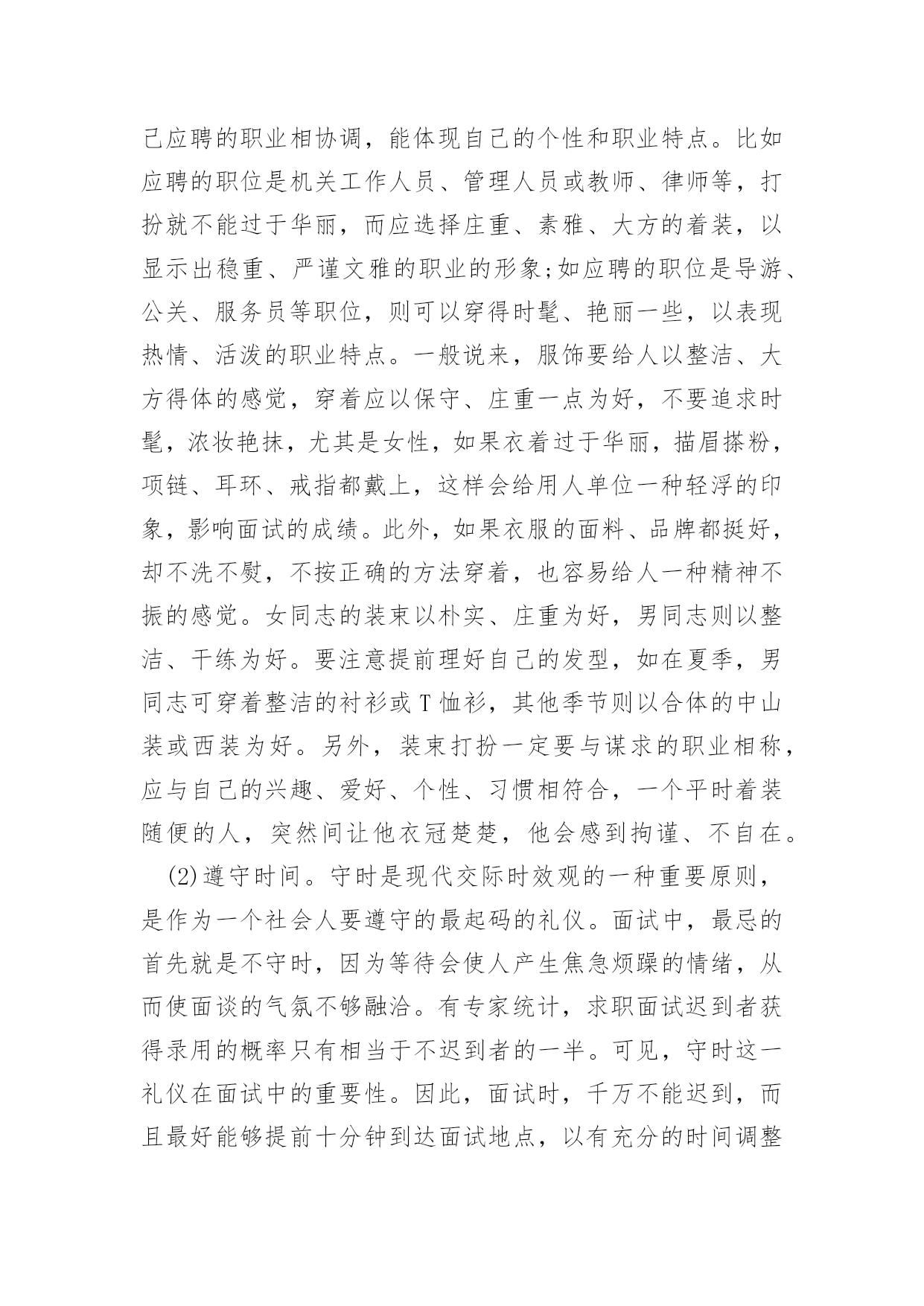 己应聘的职业相协调，能体现自己的个性和职业特点。比如应聘的职位是机关工作人员、管理人员或教师、律师等，打扮就不能过于华丽，而应选择庄重、素雅、大方的着装，以显示出稳重、严谨文雅的职业的形象;如应聘的职位是导游、公关、服务员等职位，则可以穿得时髦、艳丽一些，以表现热情、活泼的职业特点。一般说来，服饰要给人以整洁、大方得体的感觉，穿着应以保守、庄重一点为好，不要追求时髦，浓妆艳抹，尤其是女性，如果衣着过于华丽，描眉搽粉，项链、耳环、戒指都戴上，这样会给用人单位一种轻浮的印象，影响面试的成绩。此外，如果衣服的面料、品牌都挺好，却不洗不熨，不按正确的方法穿着，也容易给人一种精神不振的感觉。女同志的装束以朴实、庄重为好，男同志则以整洁、干练为好。要注意提前理好自己的发型，如在夏季，男同志可穿着整洁的衬衫或T恤衫，其他季节则以合体的中山装或西装为好。另外，装束打扮一定要与谋求的职业相称，应与自己的兴趣、爱好、个性、习惯相符合，一个平时着装随便的人，突然间让他衣冠楚楚，他会感到拘谨、不自在。

(2)遵守时间。守时是现代交际时效观的一种重要原则，是作为一个社会人要遵守的最起码的礼仪。面试中，最忌的首先就是不守时，因为等待会使人产生焦急烦躁的情绪，从而使面谈的气氛不够融洽。有专家统计，求职面试迟到者获得录用的概率只有相当于不迟到者的一半。可见，守时这一礼仪在面试中的重要性。因此，面试时，千万不能迟到，而且最好能够提前十分钟到达面试地点，以有充分的时间调整